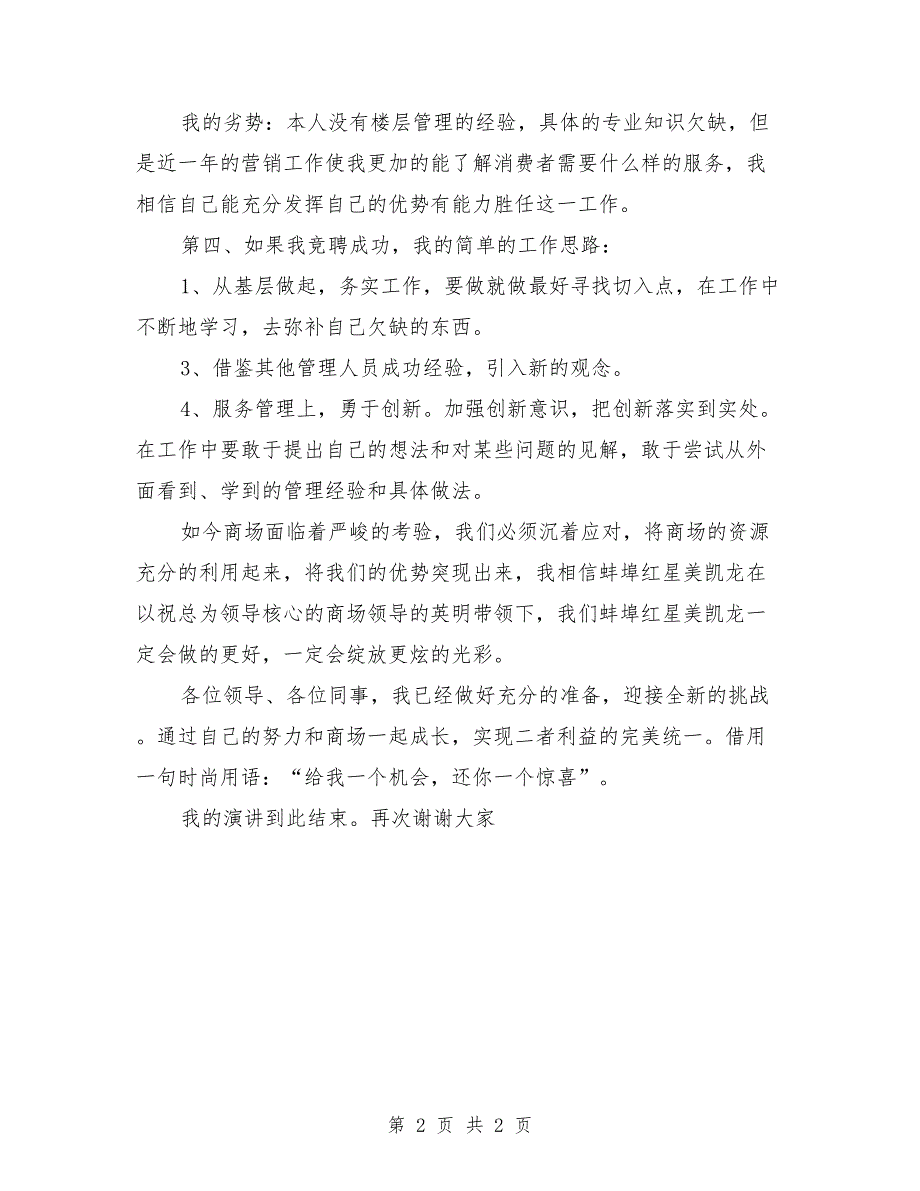 我的劣势：本人没有楼层管理的经验，具体的专业知识欠缺，但是近一年的营销工作使我更加的能了解消费者需要什么样的服务，我相信自己能充分发挥自己的优势有能力胜任这一工作。

第四、如果我竞聘成功，我的简单的工作思路：

1、从基层做起，务实工作，要做就做最好寻找切入点，在工作中不断地学习，去弥补自己欠缺的东西。

3、借鉴其他管理人员成功经验，引入新的观念。

4、服务管理上，勇于创新。加强创新意识，把创新落实到实处。在工作中要敢于提出自己的想法和对某些问题的见解，敢于尝试从外面看到、学到的管理经验和具体做法。

如今商场面临着严峻的考验，我们必须沉着应对，将商场的资源充分的利用起来，将我们的优势突现出来，我相信蚌埠红星美凯龙在以祝总为领导核心的商场领导的英明带领下，我们蚌埠红星美凯龙一定会做的更好，一定会绽放更炫的光彩。

各位领导、各位同事，我已经做好充分的准备，迎接全新的挑战。通过自己的努力和商场一起成长，实现二者利益的完美统一。借用一句时尚用语：“给我一个机会，还你一个惊喜”。

我的演讲到此结束。再次谢谢大家

第 2 页 共 2 页